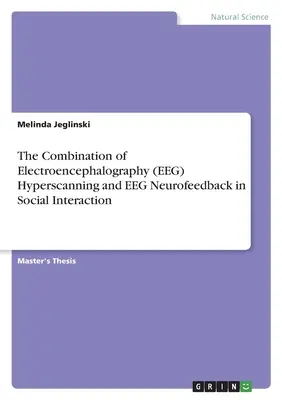 Natural Science

Melinda Jeglinski

The Combination of Electroencephalography (EEG) Hyperscanning and EEG Neurofeedback in Social Interaction

Master's Thesis

GRIN